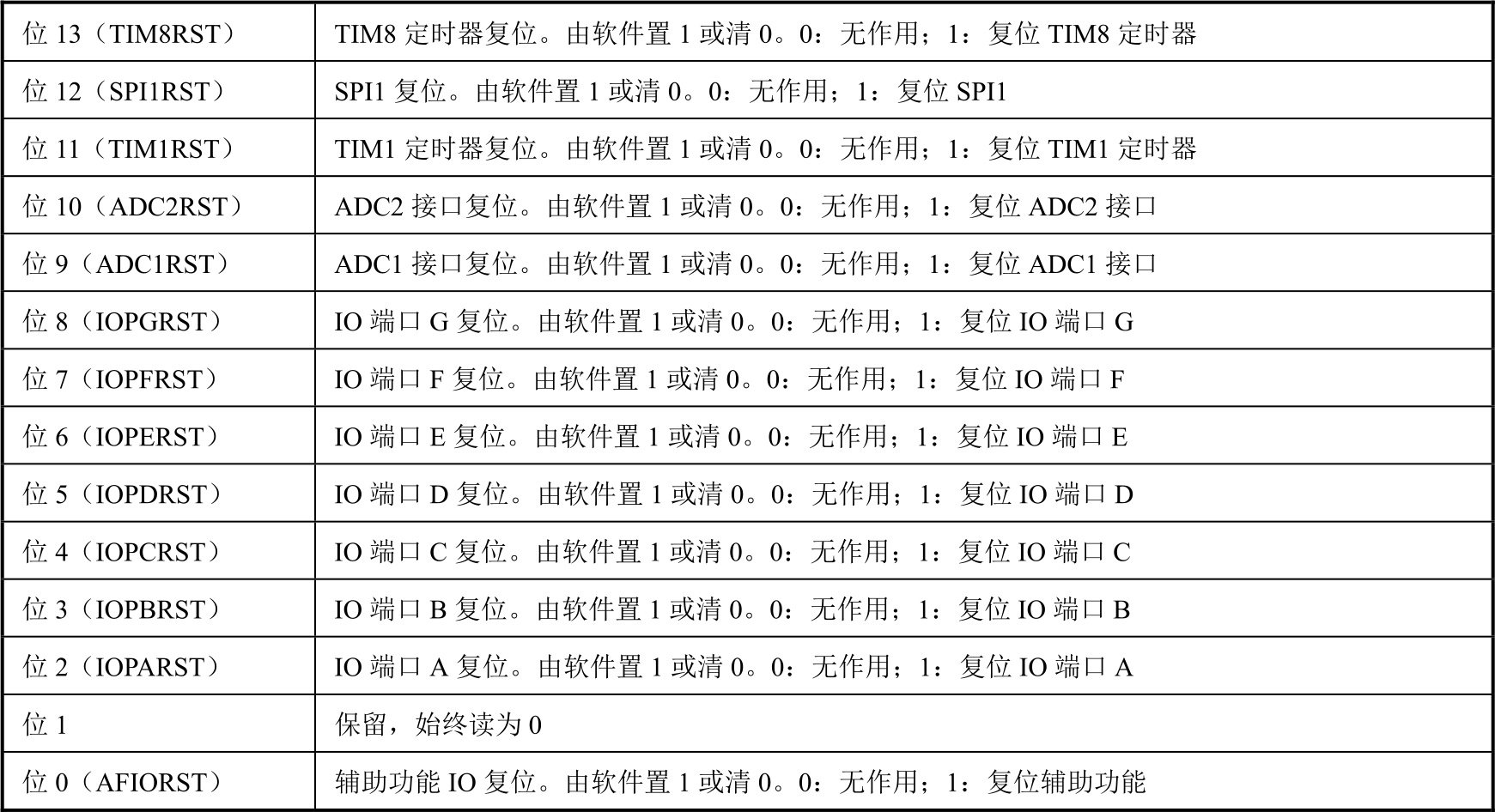 | 位13（TIM8RST） | TIM8定时器复位。由软件置1或清0。0：无作用；1：复位TIM8定时器 |
|---|---|
| 位12（SPI1RST） | SPI1复位。由软件置1或清0。0：无作用；1：复位SPI1 |
| 位11（TIM1RST） | TIM1定时器复位。由软件置1或清0。0：无作用；1：复位TIM1定时器 |
| 位10（ADC2RST） | ADC2接口复位。由软件置1或清0。0：无作用；1：复位ADC2接口 |
| 位9（ADC1RST） | ADC1接口复位。由软件置1或清0。0：无作用；1：复位ADC1接口 |
| 位8（IOPGRST） | IO端口G复位。由软件置1或清0。0：无作用；1：复位IO端口G |
| 位7（IOPFRST） | IO端口F复位。由软件置1或清0。0：无作用；1：复位IO端口F |
| 位6（IOPERST） | IO端口E复位。由软件置1或清0。0：无作用；1：复位IO端口E |
| 位5（IOPDRST） | IO端口D复位。由软件置1或清0。0：无作用；1：复位IO端口D |
| 位4（IOPCRST） | IO端口C复位。由软件置1或清0。0：无作用；1：复位IO端口C |
| 位3（IOPBRST） | IO端口B复位。由软件置1或清0。0：无作用；1：复位IO端口B |
| 位2（IOPARST） | IO端口A复位。由软件置1或清0。0：无作用；1：复位IO端口A |
| 位1 | 保留，始终读为0 |
| 位0（AFIORST） | 辅助功能IO复位。由软件置1或清0。0：无作用；1：复位辅助功能 |